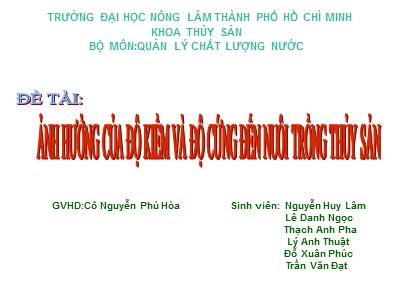 TRƯỜNG ĐẠI HỌC NÔNG LÂM THÀNH PHỐ HỒ CHÍ MINH
KHOA THỦY SẢN
BỘ MÔN:QUẢN LÝ CHẤT LƯỢNG NƯỚC

ĐỀ TÀI:

ẢNH HƯỞNG CỦA ĐỘ KIỀM VÀ ĐỘ CỨNG ĐẾN NUÔI TRỒNG THỦY SẢN

GVHD:Cô Nguyễn Phú Hòa

Sinh viên: Nguyễn Huy Lâm
Lê Danh Ngọc
Thạch Anh Pha
Lý Anh Thuật
Đỗ Xuân Phúc
Trần Văn Đạt